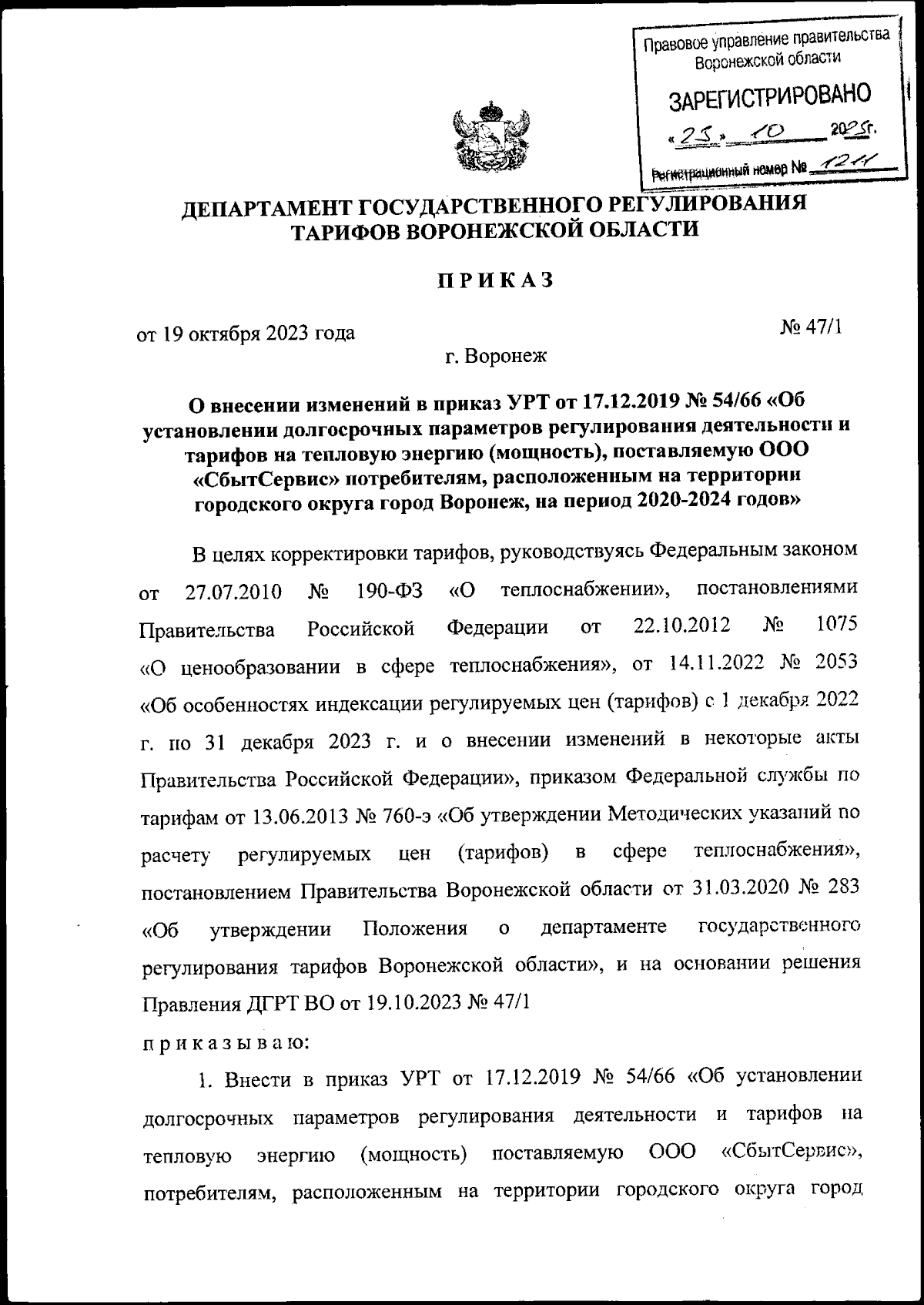 Правовое управление правительства Воронежской области

ЗАРЕГИСТРИРОВАНО

«25» 10 2023г.

Регистрационный номер № 1211

ДЕПАРТАМЕНТ ГОСУДАРСТВЕННОГО РЕГУЛИРОВАНИЯ ТАРИФОВ ВОРОНЕЖСКОЙ ОБЛАСТИ

ПРИКАЗ

от 19 октября 2023 года № 47/1

г. Воронеж

О внесении изменений в приказ УРТ от 17.12.2019 № 54/66 «Об установлении долгосрочных параметров регулирования деятельности и тарифов на тепловую энергию (мощность), поставляемую ООО «СбытСервис» потребителям, расположенным на территории городского округа город Воронеж, на период 2020-2024 годов»

В целях корректировки тарифов, руководствуясь Федеральным законом от 27.07.2010 № 190-ФЗ «О теплоснабжении», постановлениями Правительства Российской Федерации от 22.10.2012 № 1075 «О ценообразовании в сфере теплоснабжения», от 14.11.2022 № 2053 «Об особенностях индексации регулируемых цен (тарифов) с 1 декабря 2022 г. по 31 декабря 2023 г. и о внесении изменений в некоторые акты Правительства Российской Федерации», приказом Федеральной службы по тарифам от 13.06.2013 № 760-э «Об утверждении Методических указаний по расчету регулируемых цен (тарифов) в сфере теплоснабжения», постановлением Правительства Воронежской области от 31.03.2020 № 283 «Об утверждении Положения о департаменте государственного регулирования тарифов Воронежской области», и на основании решения Правления ДГРТ ВО от 19.10.2023 № 47/1

приказываю:

1. Внести в приказ УРТ от 17.12.2019 № 54/66 «Об установлении долгосрочных параметров регулирования деятельности и тарифов на тепловую энергию (мощность) поставляемую ООО «СбытСервис», потребителям, расположенным на территории городского округа город